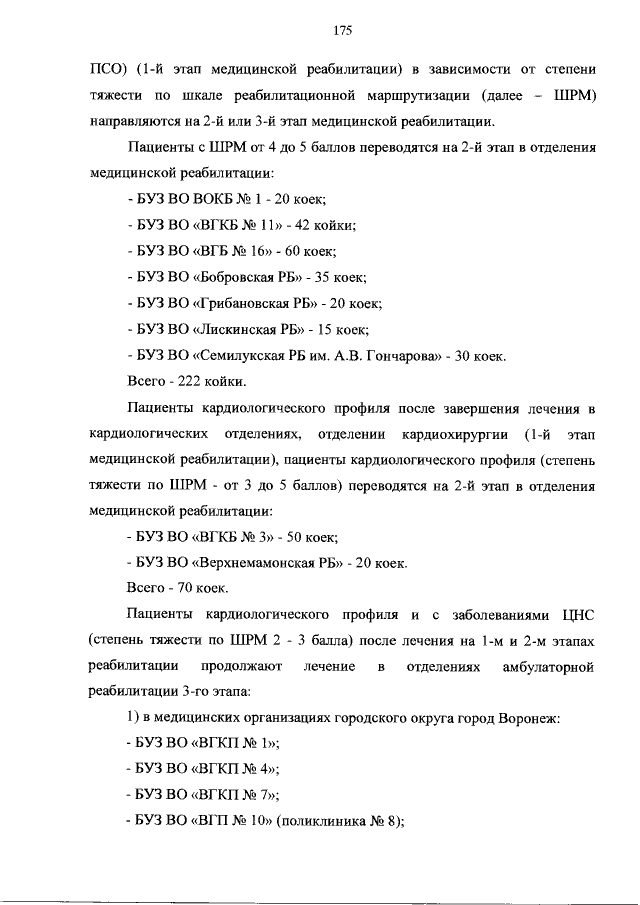 175

ПСО) (1-й этап медицинской реабилитации) в зависимости от степени тяжести по шкале реабилитационной маршрутизации (далее – ШРМ) направляются на 2-й или 3-й этап медицинской реабилитации.

Пациенты с ШРМ от 4 до 5 баллов переводятся на 2-й этап в отделения медицинской реабилитации:

- БУЗ ВО ВОКБ № 1 - 20 коек;

- БУЗ ВО «ВГКБ № 11» - 42 койки;

- БУЗ ВО «ВГБ № 16» - 60 коек;

- БУЗ ВО «Бобровская РБ» - 35 коек;

- БУЗ ВО «Грибановская РБ» - 20 коек;

- БУЗ ВО «Лискинская РБ» - 15 коек;

- БУЗ ВО «Семилукская РБ им. А.В. Гончарова» - 30 коек.

Всего - 222 койки.

Пациенты кардиологического профиля после завершения лечения в кардиологических отделениях, отделении кардиохирургии (1-й этап медицинской реабилитации), пациенты кардиологического профиля (степень тяжести по ШРМ - от 3 до 5 баллов) переводятся на 2-й этап в отделения медицинской реабилитации:

- БУЗ ВО «ВГКБ № 3» - 50 коек;

- БУЗ ВО «Верхнемамонская РБ» - 20 коек.

Всего - 70 коек.

Пациенты кардиологического профиля и с заболеваниями ЦНС (степень тяжести по ШРМ 2 - 3 балла) после лечения на 1-м и 2-м этапах реабилитации продолжают лечение в отделениях амбулаторной реабилитации 3-го этапа:

1) в медицинских организациях городского округа город Воронеж:

- БУЗ ВО «ВГКП № 1»;

- БУЗ ВО «ВГКП № 4»;

- БУЗ ВО «ВГКП № 7»;

- БУЗ ВО «ВГП № 10» (поликлиника № 8);